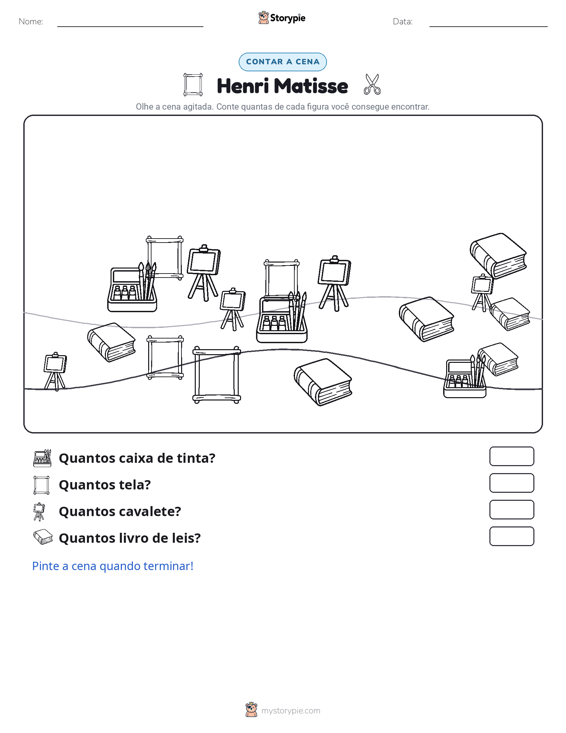 Nome: ____ Storypie Data: ____

CONTAR A CENA

Henri Matisse

Olhe a cena agitada. Conte quantas de cada figura você consegue encontrar.

Quantos caixa de tinta?

Quantos tela?

Quantos cavalete?

Quantos livro de leis?

Pinte a cena quando terminar!

mystorypie.com